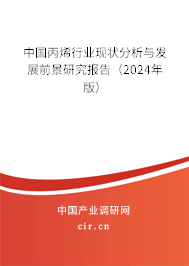 中国丙烯行业现状分析与发展前景研究报告（2024年版）

中国产业调研网

cir.cn